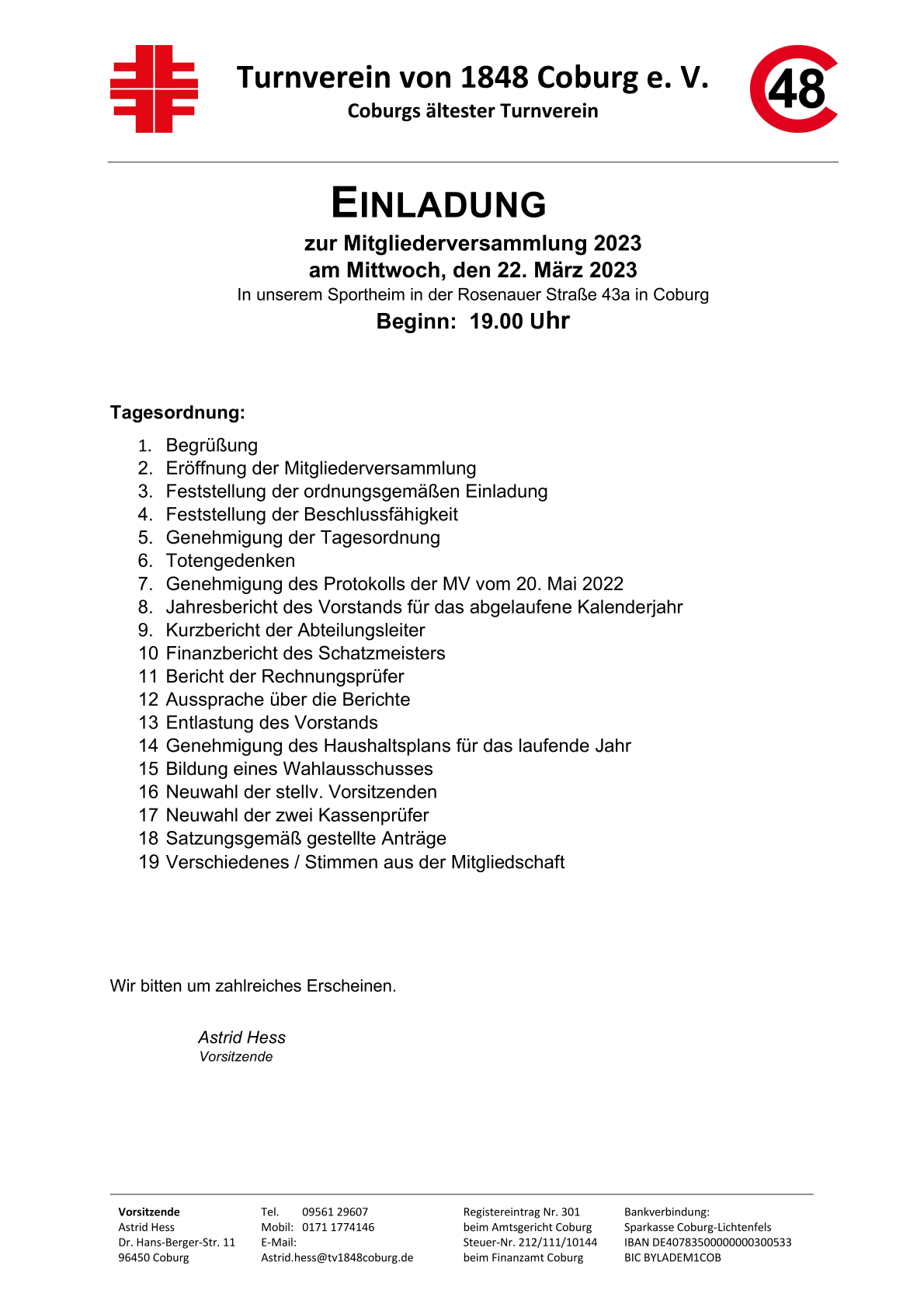 Turnverein von 1848 Coburg e. V.
Coburgs ältester Turnverein

48

EINLADUNG

zur Mitgliederversammlung 2023
am Mittwoch, den 22. März 2023
In unserem Sportheim in der Rosenauer Straße 43a in Coburg
Beginn: 19.00 Uhr

Tagesordnung:

1. Begrüßung
2. Eröffnung der Mitgliederversammlung
3. Feststellung der ordnungsgemäßen Einladung
4. Feststellung der Beschlussfähigkeit
5. Genehmigung der Tagesordnung
6. Totengedenken
7. Genehmigung des Protokolls der MV vom 20. Mai 2022
8. Jahresbericht des Vorstands für das abgelaufene Kalenderjahr
9. Kurzbericht der Abteilungsleiter
10 Finanzbericht des Schatzmeisters
11 Bericht der Rechnungsprüfer
12 Aussprache über die Berichte
13 Entlastung des Vorstands
14 Genehmigung des Haushaltsplans für das laufende Jahr
15 Bildung eines Wahlausschusses
16 Neuwahl der stellv. Vorsitzenden
17 Neuwahl der zwei Kassenprüfer
18 Satzungsgemäß gestellte Anträge
19 Verschiedenes / Stimmen aus der Mitgliedschaft

Wir bitten um zahlreiches Erscheinen.

Astrid Hess
Vorsitzende

Vorsitzende
Astrid Hess
Dr. Hans-Berger-Str. 11
96450 Coburg

Tel. 09561 29607
Mobil: 0171 1774146
E-Mail:
Astrid.hess@tv1848coburg.de

Registereintrag Nr. 301
beim Amtsgericht Coburg
Steuer-Nr. 212/111/10144
beim Finanzamt Coburg

Bankverbindung:
Sparkasse Coburg-Lichtenfels
IBAN DE40783500000000300533
BIC BYLADEM1COB